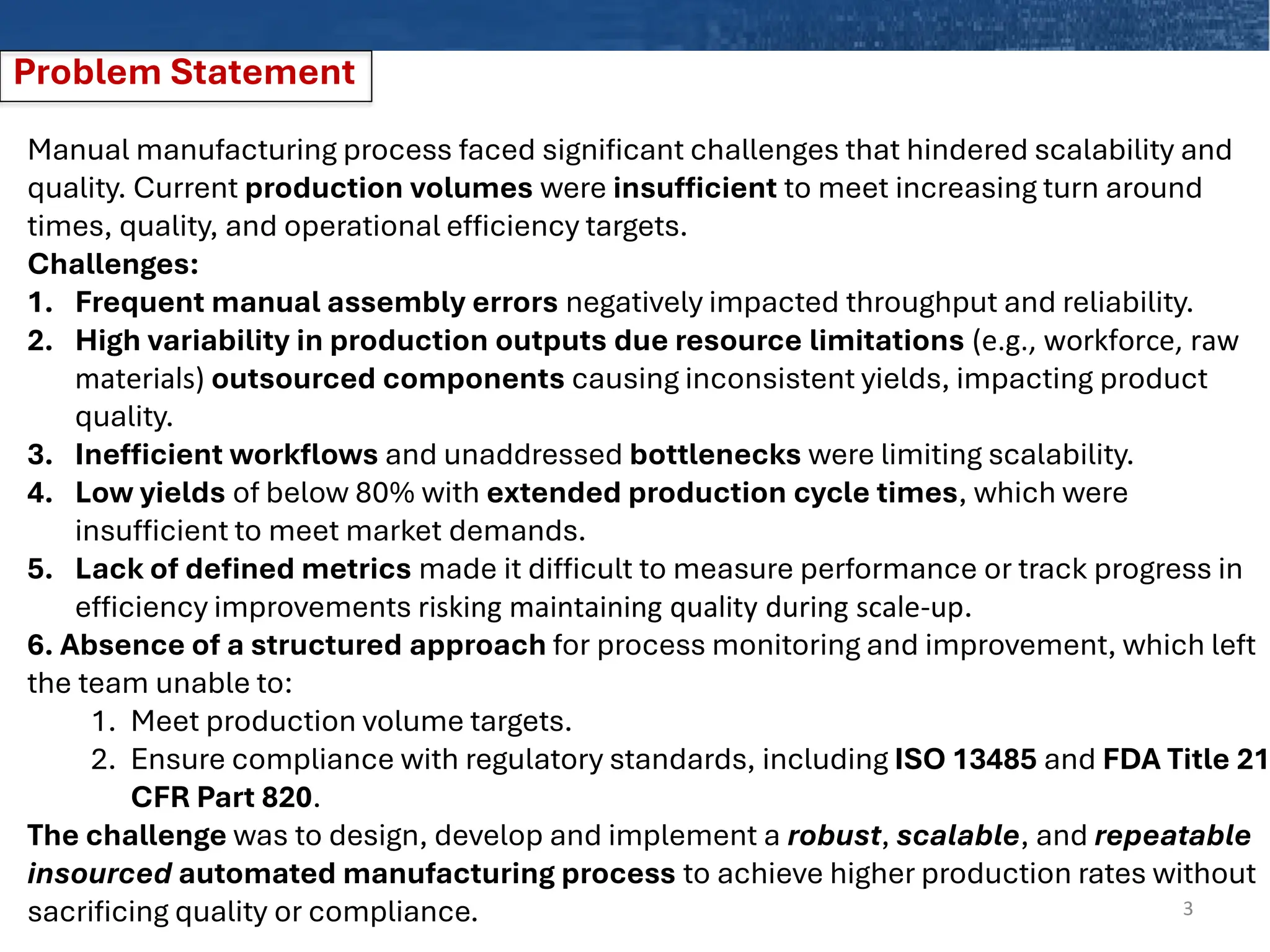 Problem Statement

Manual manufacturing process faced significant challenges that hindered scalability and quality. Current production volumes were insufficient to meet increasing turn around times, quality, and operational efficiency targets.
Challenges:
1. Frequent manual assembly errors negatively impacted throughput and reliability.
2. High variability in production outputs due resource limitations (e.g., workforce, raw materials) outsourced components causing inconsistent yields, impacting product quality.
3. Inefficient workflows and unaddressed bottlenecks were limiting scalability.
4. Low yields of below 80% with extended production cycle times, which were insufficient to meet market demands.
5. Lack of defined metrics made it difficult to measure performance or track progress in efficiency improvements risking maintaining quality during scale-up.
6. Absence of a structured approach for process monitoring and improvement, which left the team unable to:
1. Meet production volume targets.
2. Ensure compliance with regulatory standards, including ISO 13485 and FDA Title 21 CFR Part 820.
The challenge was to design, develop and implement a robust, scalable, and repeatable insourced automated manufacturing process to achieve higher production rates without sacrificing quality or compliance.

3